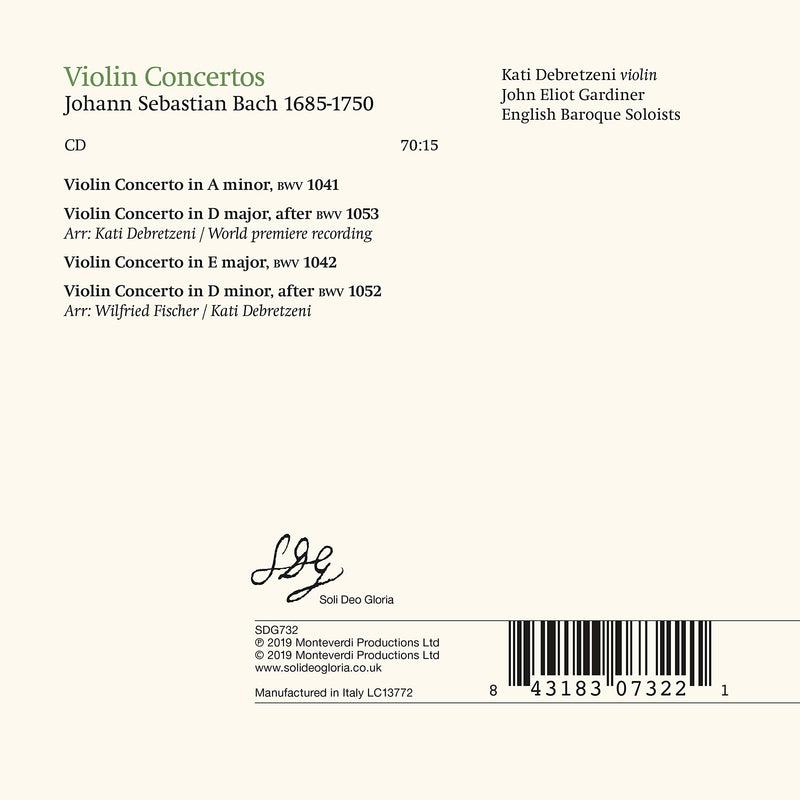 Violin Concertos
Johann Sebastian Bach 1685-1750

CD 70:15

Violin Concerto in A minor, BWV 1041

Violin Concerto in D major, after BWV 1053
Arr: Kati Debretzeni / World premiere recording

Violin Concerto in E major, BWV 1042

Violin Concerto in D minor, after BWV 1052
Arr: Wilfried Fischer / Kati Debretzeni

Kati Debretzeni violin
John Eliot Gardiner
English Baroque Soloists

SDG

Soli Deo Gloria

SDG732
℗ 2019 Monteverdi Productions Ltd
© 2019 Monteverdi Productions Ltd
www.solideogloria.co.uk

Manufactured in Italy LC13772

8 43183 07322 1